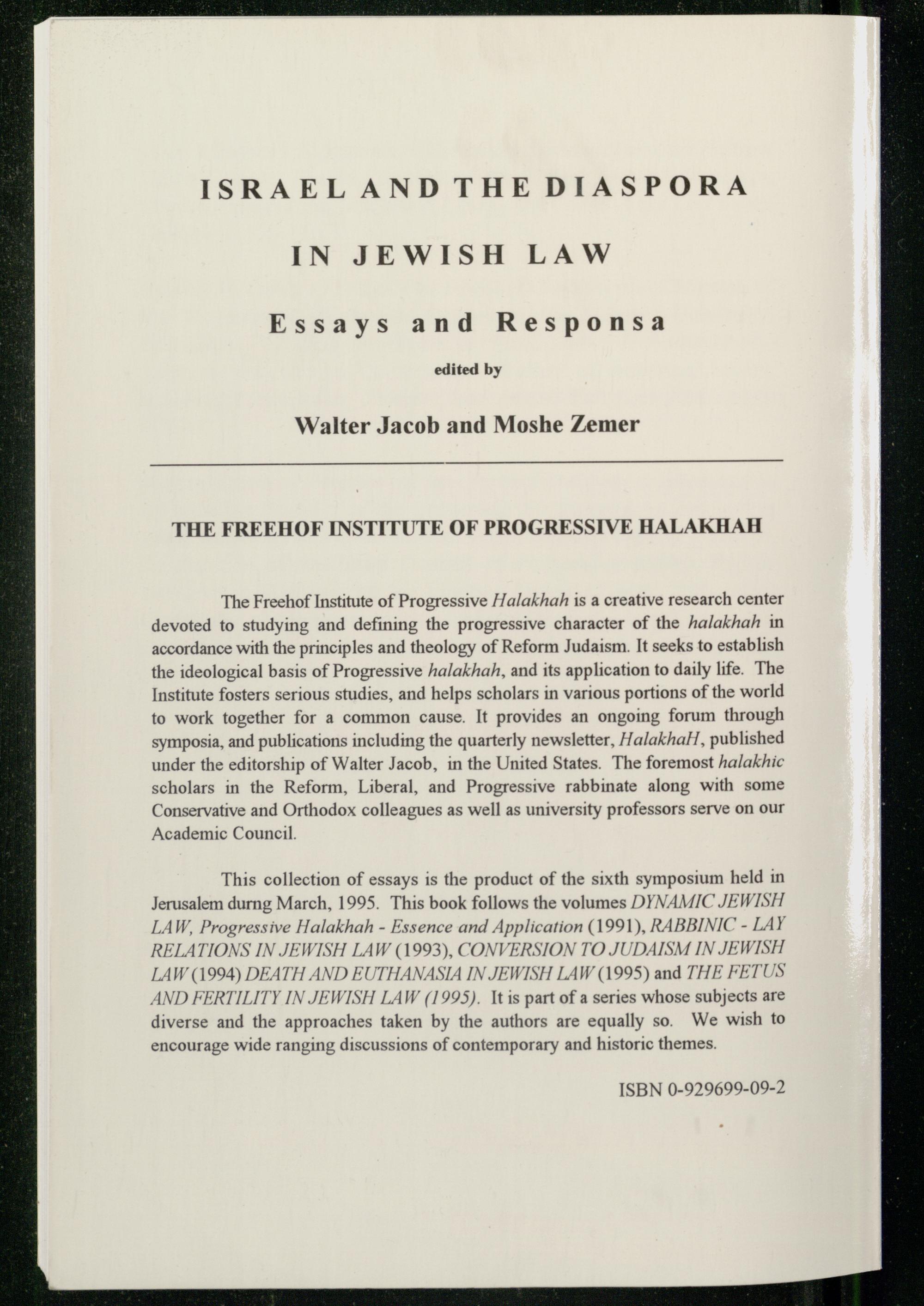 ISRAEL AND THE DIASPORA

IN JEWISH LAW

Essays and Responsa

edited by

Walter Jacob and Moshe Zemer

THE FREEHOF INSTITUTE OF PROGRESSIVE HALAKHAH

The Freehof Institute of Progressive Halakhah is a creative research center devoted to studying and defining the progressive character of the halakhah in accordance with the principles and theology of Reform Judaism. It seeks to establish the ideological basis of Progressive halakhah, and its application to daily life. The Institute fosters serious studies, and helps scholars in various portions of the world to work together for a common cause. It provides an ongoing forum through symposia, and publications including the quarterly newsletter, HalakhaH, published under the editorship of Walter Jacob, in the United States. The foremost halakhic scholars in the Reform, Liberal, and Progressive rabbinate along with some Conservative and Orthodox colleagues as well as university professors serve on our Academic Council.

This collection of essays is the product of the sixth symposium held in Jerusalem durng March, 1995. This book follows the volumes DYNAMIC JEWISH LAW, Progressive Halakhah - Essence and Application (1991), RABBINIC - LAY RELATIONS IN JEWISH LAW (1993), CONVERSION TO JUDAISM IN JEWISH LAW (1994) DEATH AND EUTHANASIA IN JEWISH LAW (1995) and THE FETUS AND FERTILITY IN JEWISH LAW (1995). It is part of a series whose subjects are diverse and the approaches taken by the authors are equally so. We wish to encourage wide ranging discussions of contemporary and historic themes.

ISBN 0-929699-09-2